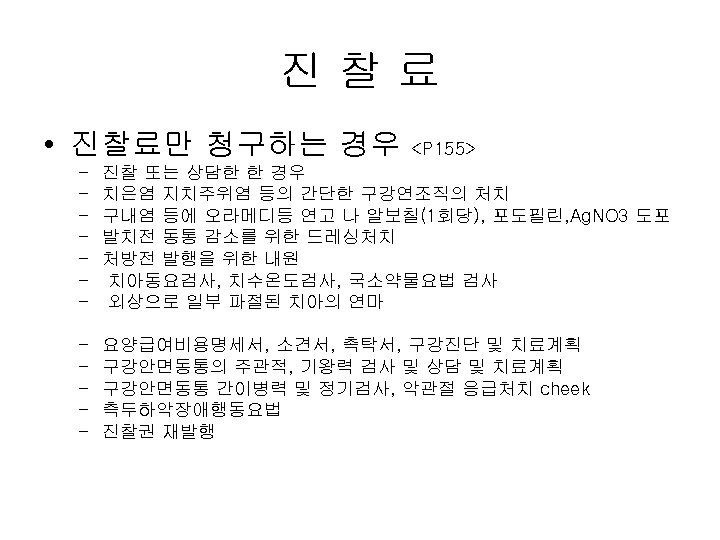 진 찰 료

• 진찰료만 청구하는 경우 <P155>
- 진찰 또는 상담한 한 경우
- 치은염 지치주위염 등의 간단한 구강연조직의 처치
- 구내염 등에 오라메디등 연고 나 알보칠(1회당), 포도필린,AgNO3 도포
- 발치전 동통 감소를 위한 드레싱처치
- 처방전 발행을 위한 내원
- 치아동요검사, 치수온도검사, 국소약물요법 검사
- 외상으로 일부 파절된 치아의 연마

- 요양급여비용명세서, 소견서, 촉탁서, 구강진단 및 치료계획
- 구강안면동통의 주관적, 기왕력 검사 및 상담 및 치료계획
- 구강안면동통 간이병력 및 정기검사, 악관절 응급처치 cheek
- 측두하악장애행동요법
- 진찰권 재발행